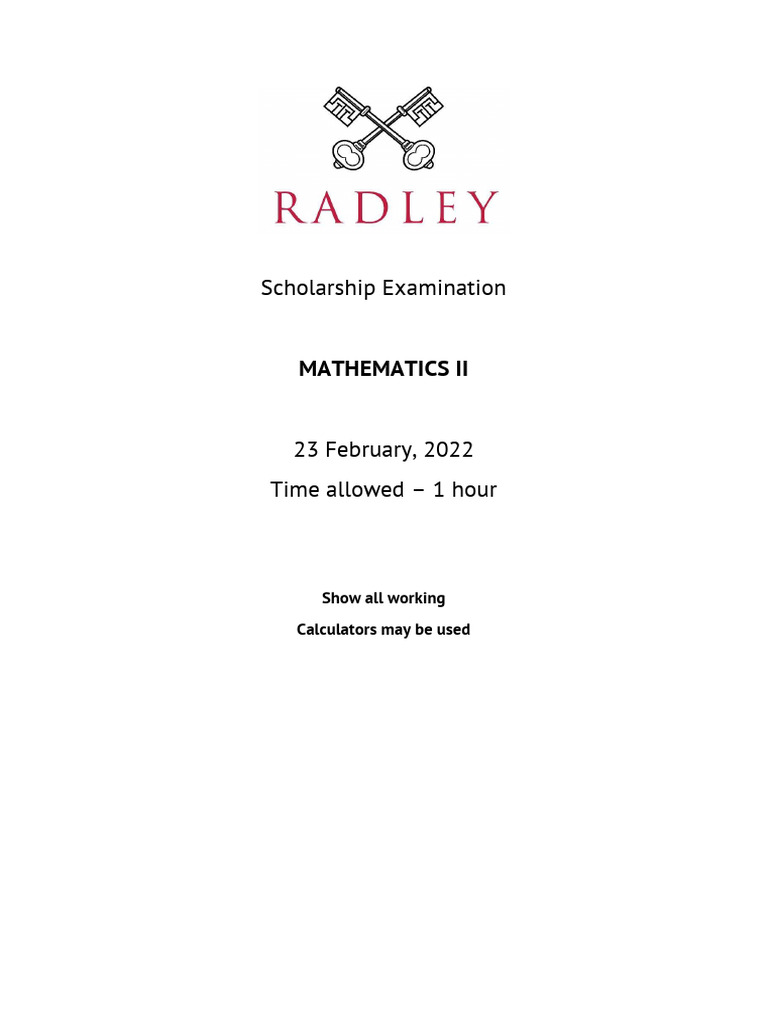 RADLEY

Scholarship Examination

MATHEMATICS II

23 February, 2022

Time allowed – 1 hour

Show all working

Calculators may be used